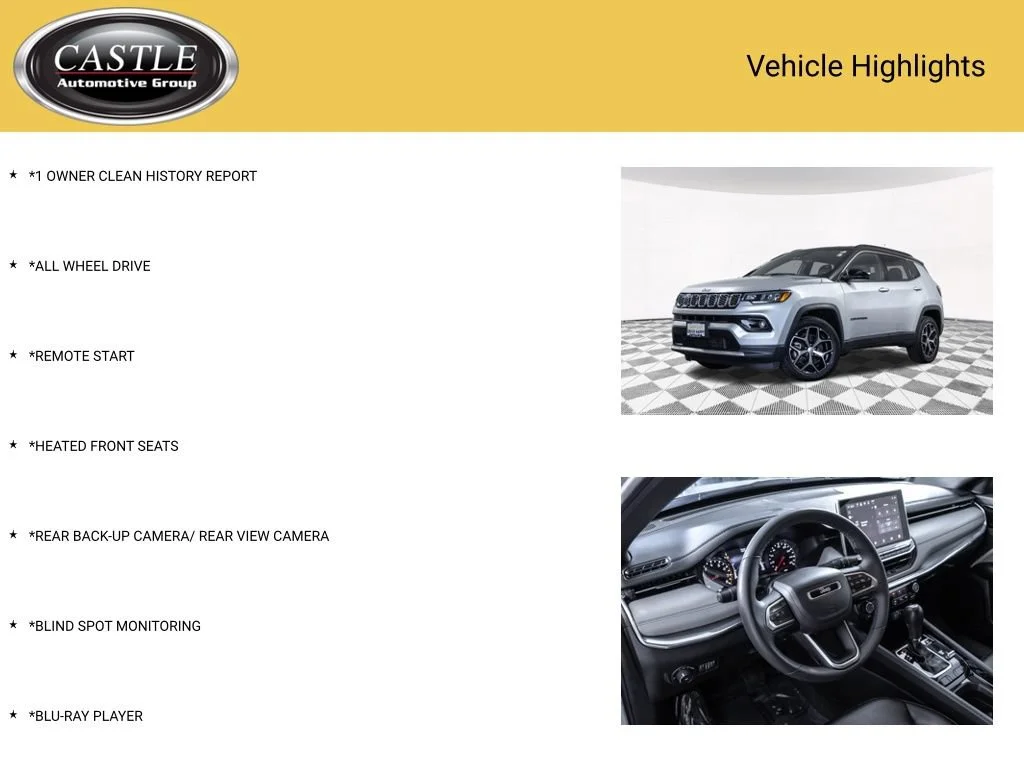 CASTLE
Automotive Group

Vehicle Highlights

★ *1 OWNER CLEAN HISTORY REPORT

★ *ALL WHEEL DRIVE

★ *REMOTE START

★ *HEATED FRONT SEATS

★ *REAR BACK-UP CAMERA/ REAR VIEW CAMERA

★ *BLIND SPOT MONITORING

★ *BLU-RAY PLAYER